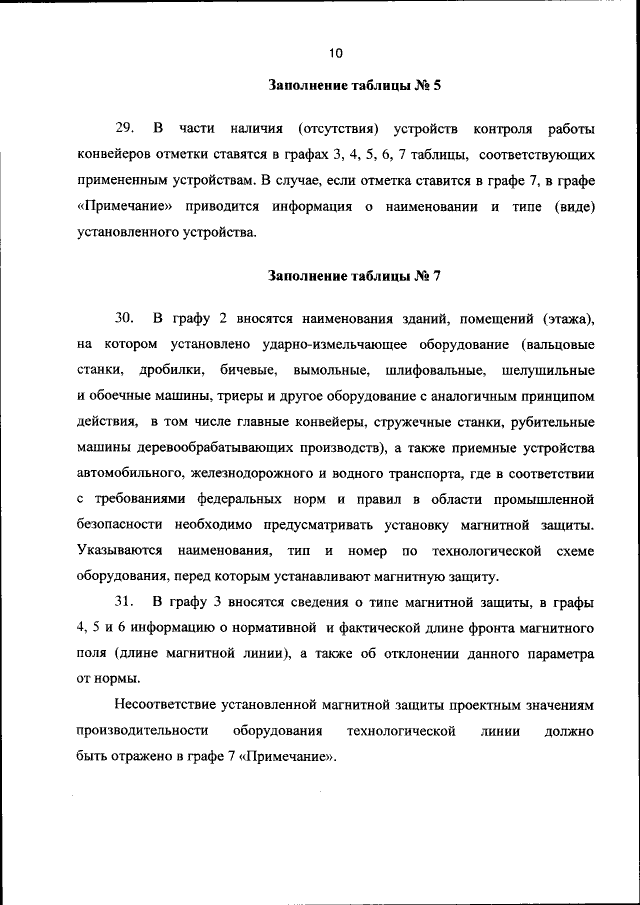 10

Заполнение таблицы № 5

29. В части наличия (отсутствия) устройств контроля работы конвейеров отметки ставятся в графах 3, 4, 5, 6, 7 таблицы, соответствующих примененным устройствам. В случае, если отметка ставится в графе 7, в графе «Примечание» приводится информация о наименовании и типе (виде) установленного устройства.

Заполнение таблицы № 7

30. В графу 2 вносятся наименования зданий, помещений (этажа), на котором установлено ударно-измельчающее оборудование (вальцовые станки, дробилки, бичевые, вымольные, шлифовальные, шелушильные и обоечные машины, триеры и другое оборудование с аналогичным принципом действия, в том числе главные конвейеры, стружечные станки, рубительные машины деревообрабатывающих производств), а также приемные устройства автомобильного, железнодорожного и водного транспорта, где в соответствии с требованиями федеральных норм и правил в области промышленной безопасности необходимо предусматривать установку магнитной защиты. Указываются наименования, тип и номер по технологической схеме оборудования, перед которым устанавливают магнитную защиту.

31. В графу 3 вносятся сведения о типе магнитной защиты, в графы 4, 5 и 6 информацию о нормативной и фактической длине фронта магнитного поля (длине магнитной линии), а также об отклонении данного параметра от нормы.

Несоответствие установленной магнитной защиты проектным значениям производительности оборудования технологической линии должно быть отражено в графе 7 «Примечание».